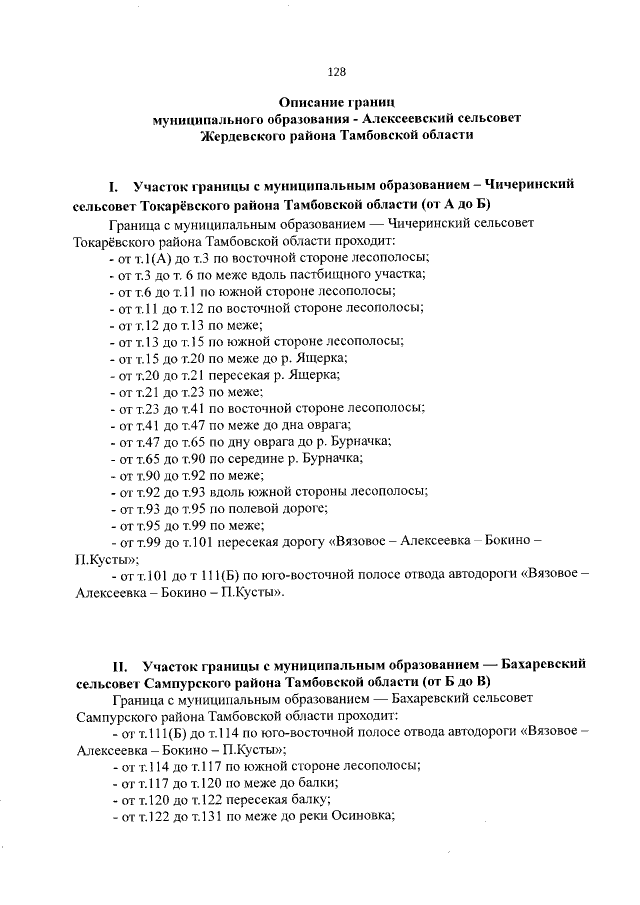 128

Описание границ
муниципального образования - Алексеевский сельсовет
Жердевского района Тамбовской области

I. Участок границы с муниципальным образованием – Чичеринский сельсовет Токарёвского района Тамбовской области (от А до Б)

Граница с муниципальным образованием — Чичеринский сельсовет Токарёвского района Тамбовской области проходит:

- от т.1(А) до т.3 по восточной стороне лесополосы;
- от т.3 до т. 6 по меже вдоль пастбищного участка;
- от т.6 до т.11 по южной стороне лесополосы;
- от т.11 до т.12 по восточной стороне лесополосы;
- от т.12 до т.13 по меже;
- от т.13 до т.15 по южной стороне лесополосы;
- от т.15 до т.20 по меже до р. Ящерка;
- от т.20 до т.21 пересекая р. Ящерка;
- от т.21 до т.23 по меже;
- от т.23 до т.41 по восточной стороне лесополосы;
- от т.41 до т.47 по меже до дна оврага;
- от т.47 до т.65 по дну оврага до р. Бурначка;
- от т.65 до т.90 по середине р. Бурначка;
- от т.90 до т.92 по меже;
- от т.92 до т.93 вдоль южной стороны лесополосы;
- от т.93 до т.95 по полевой дороге;
- от т.95 до т.99 по меже;
- от т.99 до т.101 пересекая дорогу «Вязовое – Алексеевка – Бокино – П.Кусты»;
- от т.101 до т 111(Б) по юго-восточной полосе отвода автодороги «Вязовое – Алексеевка – Бокино – П.Кусты».

II. Участок границы с муниципальным образованием — Бахаревский сельсовет Сампурского района Тамбовской области (от Б до В)

Граница с муниципальным образованием — Бахаревский сельсовет Сампурского района Тамбовской области проходит:

- от т.111(Б) до т.114 по юго-восточной полосе отвода автодороги «Вязовое – Алексеевка – Бокино – П.Кусты»;
- от т.114 до т.117 по южной стороне лесополосы;
- от т.117 до т.120 по меже до балки;
- от т.120 до т.122 пересекая балку;
- от т.122 до т.131 по меже до реки Осиновка;